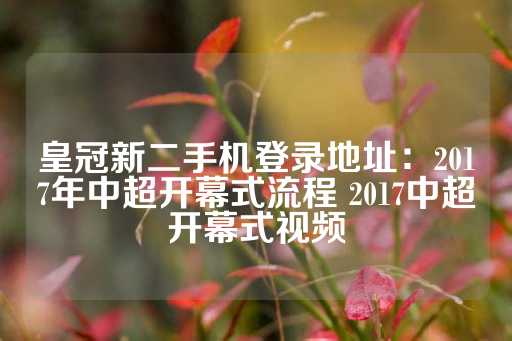 皇冠新二手机登录地址：2017年中超开幕式流程 2017中超开幕式视频